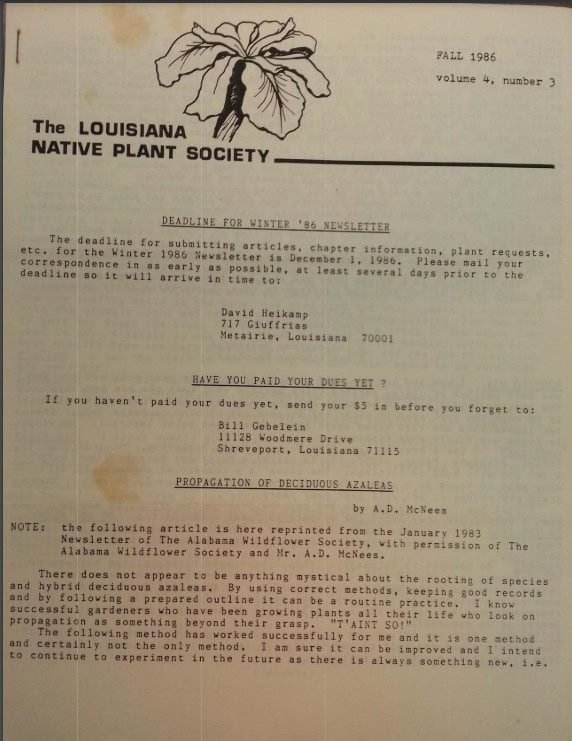 FALL 1986

volume 4, number 3

The LOUISIANA NATIVE PLANT SOCIETY

DEADLINE FOR WINTER '86 NEWSLETTER

The deadline for submitting articles, chapter information, plant requests, etc. for the Winter 1986 Newsletter is December 1, 1986. Please mail your correspondence in as early as possible, at least several days prior to the deadline so it will arrive in time to:

David Heikamp
717 Giuffrias
Metairie, Louisiana 70001

HAVE YOU PAID YOUR DUES YET ?

If you haven't paid your dues yet, send your $5 in before you forget to:

Bill Gebelein
11128 Woodmere Drive
Shreveport, Louisiana 71115

PROPAGATION OF DECIDUOUS AZALEAS

by A.D. McNees

NOTE: the following article is here reprinted from the January 1983 Newsletter of The Alabama Wildflower Society, with permission of The Alabama Wildflower Society and Mr. A.D. McNees.

There does not appear to be anything mystical about the rooting of species and hybrid deciduous azaleas. By using correct methods, keeping good records and by following a prepared outline it can be a routine practice. I know successful gardeners who have been growing plants all their life who look on propagation as something beyond their grasp. "T'AINT SO!"

The following method has worked successfully for me and it is one method and certainly not the only method. I am sure it can be improved and I intend to continue to experiment in the future as there is always something new, i.e.